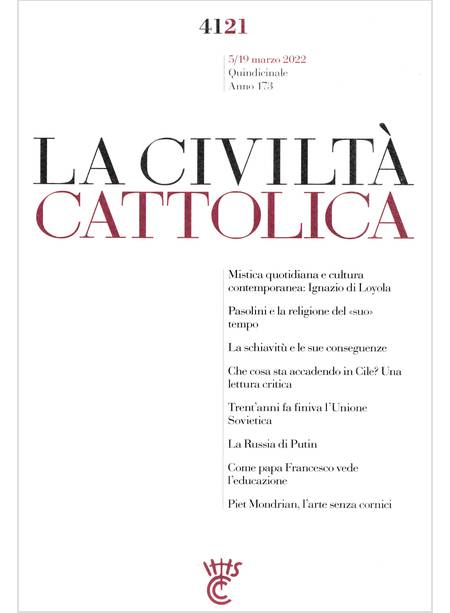 4121

5/19 marzo 2022
Quindicinale
Anno 173

LA CIVILTÀ
CATTOLICA

Mistica quotidiana e cultura contemporanea: Ignazio di Loyola

Pasolini e la religione del «suo» tempo

La schiavitù e le sue conseguenze

Che cosa sta accadendo in Cile? Una lettura critica

Trent'anni fa finiva l'Unione Sovietica

La Russia di Putin

Come papa Francesco vede l'educazione

Piet Mondrian, l'arte senza cornici

IHS
CC